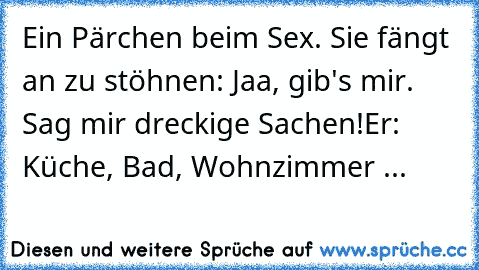 Ein Pärchen beim Sex. Sie fängt an zu stöhnen: Jaa, gib's mir. Sag mir dreckige Sachen!Er: Küche, Bad, Wohnzimmer ...

Diesen und weitere Sprüche auf www.sprüche.cc